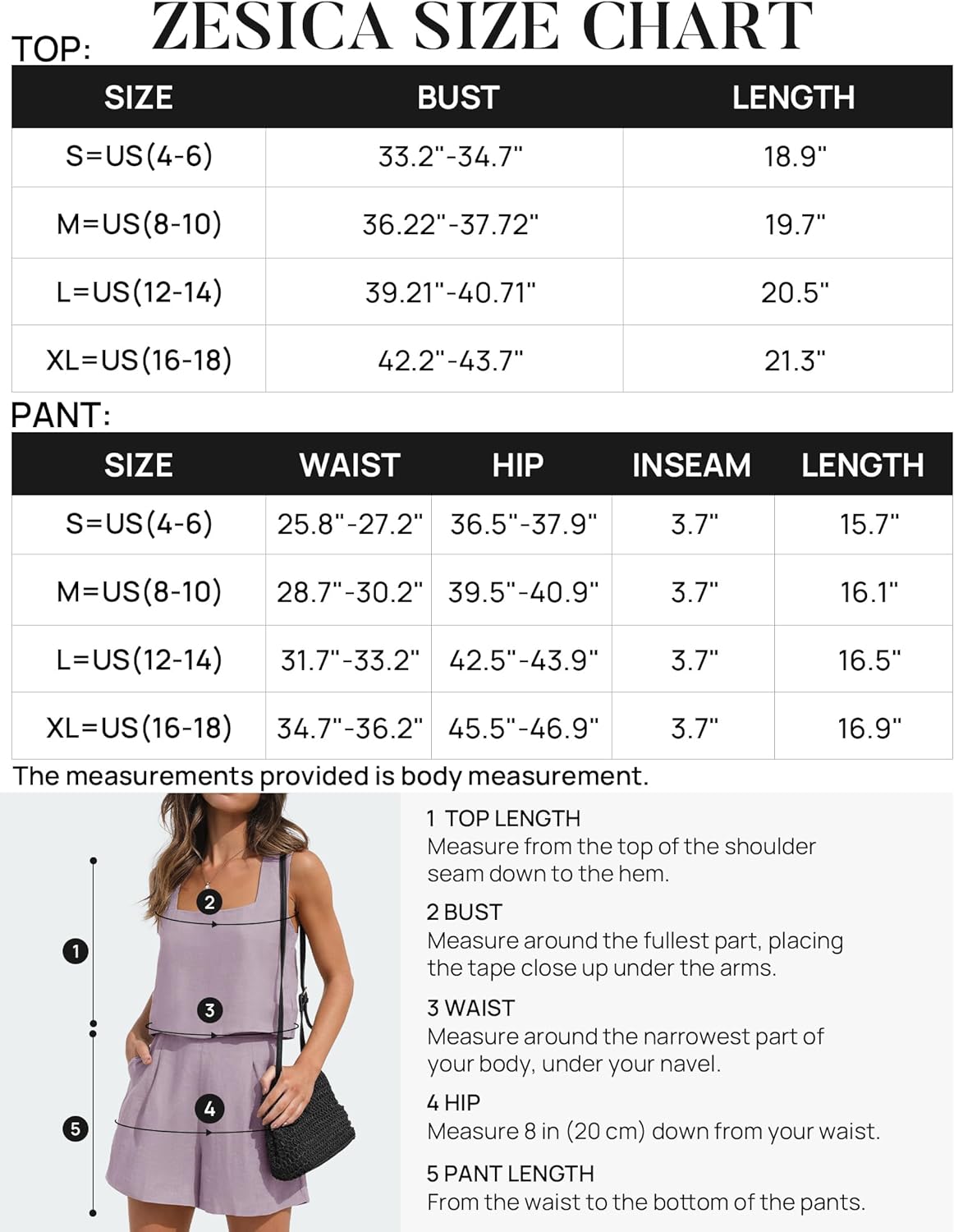 ZESICA SIZE CHART

TOP:

| SIZE | BUST | LENGTH |
|---|---|---|
| S=US(4-6) | 33.2"-34.7" | 18.9" |
| M=US(8-10) | 36.22"-37.72" | 19.7" |
| L=US(12-14) | 39.21"-40.71" | 20.5" |
| XL=US(16-18) | 42.2"-43.7" | 21.3" |

PANT:

| SIZE | WAIST | HIP | INSEAM | LENGTH |
|---|---|---|---|---|
| S=US(4-6) | 25.8"-27.2" | 36.5"-37.9" | 3.7" | 15.7" |
| M=US(8-10) | 28.7"-30.2" | 39.5"-40.9" | 3.7" | 16.1" |
| L=US(12-14) | 31.7"-33.2" | 42.5"-43.9" | 3.7" | 16.5" |
| XL=US(16-18) | 34.7"-36.2" | 45.5"-46.9" | 3.7" | 16.9" |

The measurements provided is body measurement.

1 2 3 4 5

1 TOP LENGTH
Measure from the top of the shoulder seam down to the hem.

2 BUST
Measure around the fullest part, placing the tape close up under the arms.

3 WAIST
Measure around the narrowest part of your body, under your navel.

4 HIP
Measure 8 in (20 cm) down from your waist.

5 PANT LENGTH
From the waist to the bottom of the pants.